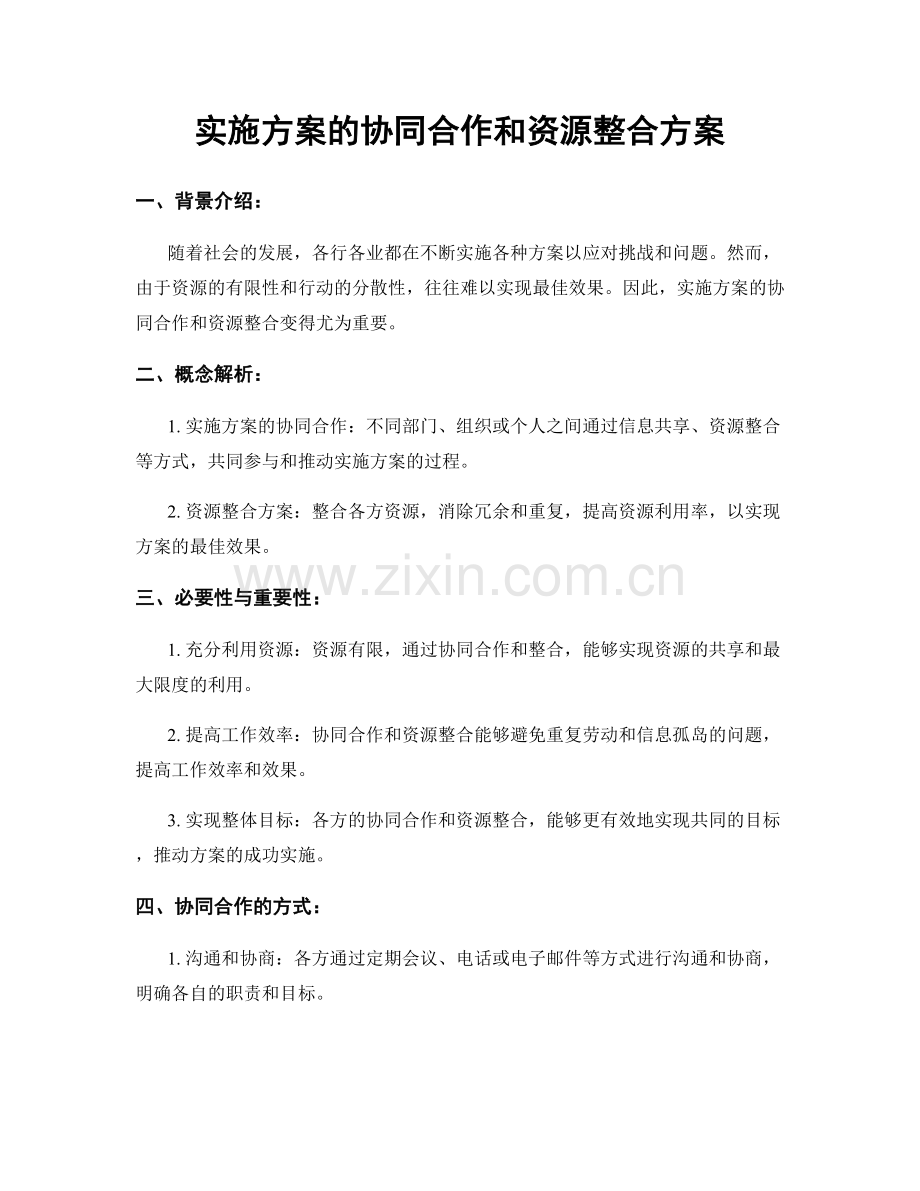 实施方案的协同合作和资源整合方案

一、背景介绍：

随着社会的发展，各行各业都在不断实施各种方案以应对挑战和问题。然而，由于资源的有限性和行动的分散性，往往难以实现最佳效果。因此，实施方案的协同合作和资源整合变得尤为重要。

二、概念解析：

1.实施方案的协同合作：不同部门、组织或个人之间通过信息共享、资源整合等方式，共同参与和推动实施方案的过程。

2.资源整合方案：整合各方资源，消除冗余和重复，提高资源利用率，以实现方案的最佳效果。

三、必要性与重要性：

1.充分利用资源：资源有限，通过协同合作和整合，能够实现资源的共享和最大限度的利用。

2.提高工作效率：协同合作和资源整合能够避免重复劳动和信息孤岛的问题，提高工作效率和效果。

3.实现整体目标：各方的协同合作和资源整合，能够更有效地实现共同的目标，推动方案的成功实施。

四、协同合作的方式：

1.沟通和协商：各方通过定期会议、电话或电子邮件等方式进行沟通和协商，明确各自的职责和目标。

www.zixin.com.cn